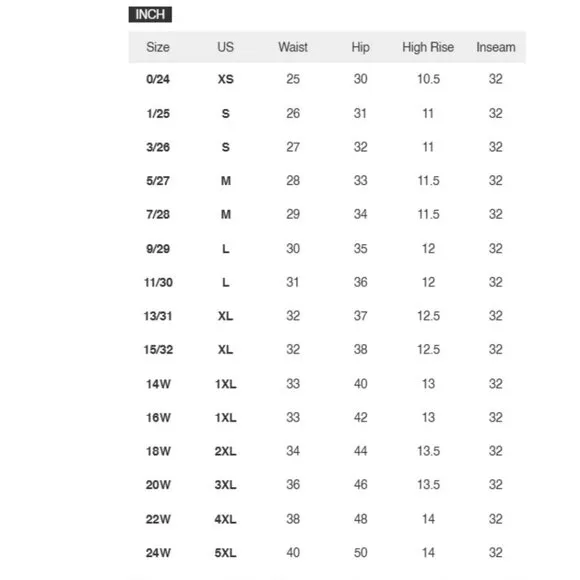 INCH

| Size | US | Waist | Hip | High Rise | Inseam |
|---|---|---|---|---|---|
| 0/24 | XS | 25 | 30 | 10.5 | 32 |
| 1/25 | S | 26 | 31 | 11 | 32 |
| 3/26 | S | 27 | 32 | 11 | 32 |
| 5/27 | M | 28 | 33 | 11.5 | 32 |
| 7/28 | M | 29 | 34 | 11.5 | 32 |
| 9/29 | L | 30 | 35 | 12 | 32 |
| 11/30 | L | 31 | 36 | 12 | 32 |
| 13/31 | XL | 32 | 37 | 12.5 | 32 |
| 15/32 | XL | 32 | 38 | 12.5 | 32 |
| 14W | 1XL | 33 | 40 | 13 | 32 |
| 16W | 1XL | 33 | 42 | 13 | 32 |
| 18W | 2XL | 34 | 44 | 13.5 | 32 |
| 20W | 3XL | 36 | 46 | 13.5 | 32 |
| 22W | 4XL | 38 | 48 | 14 | 32 |
| 24W | 5XL | 40 | 50 | 14 | 32 |